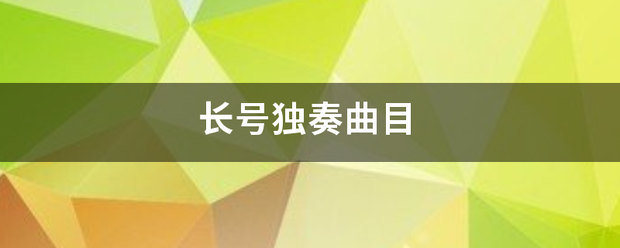 长号独奏曲目